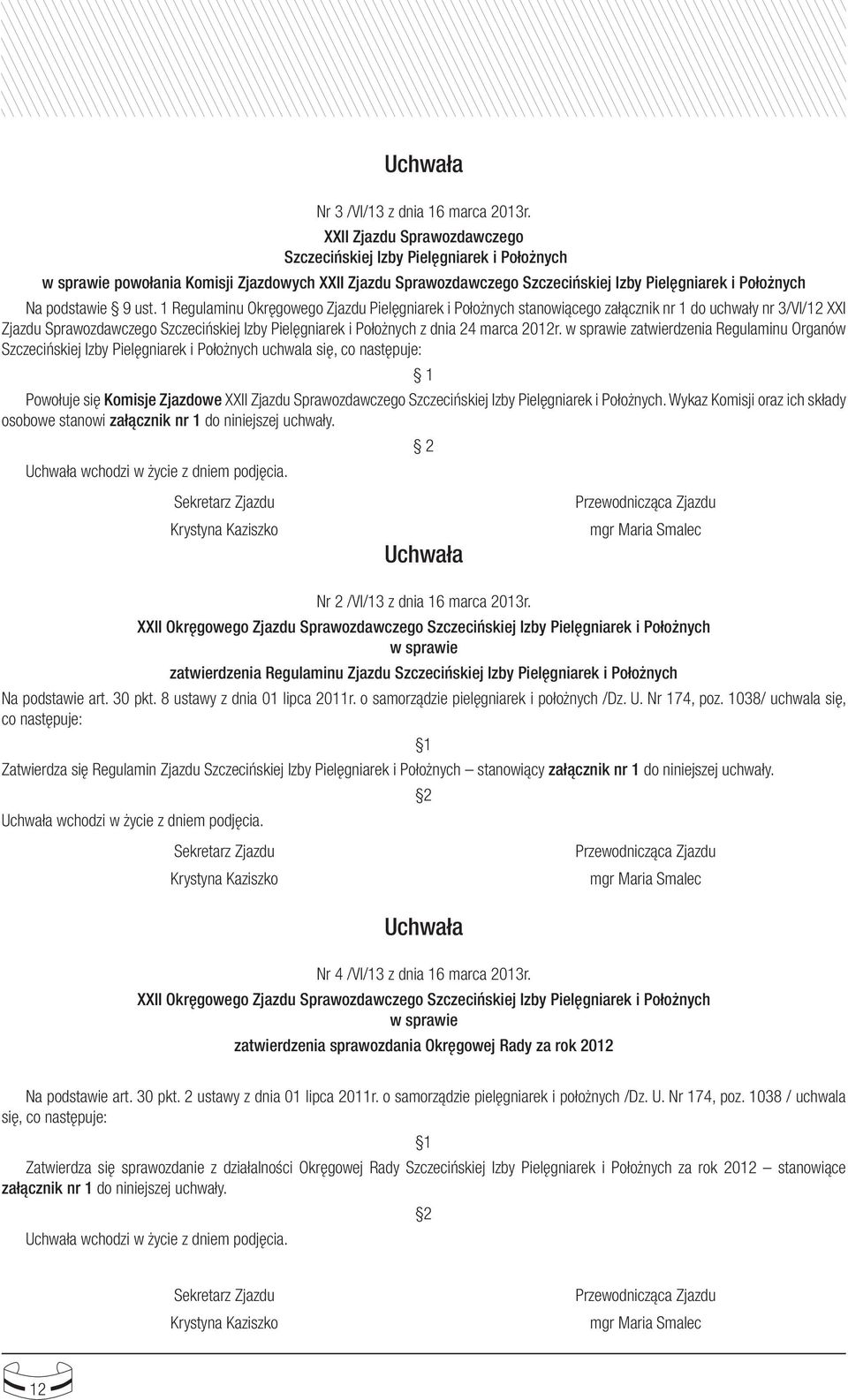 Uchwała

Nr 3 /VI/13 z dnia 16 marca 2013r.
XXII Zjazdu Sprawozdawczego
Szczecińskiej Izby Pielęgniarek i Położnych
w sprawie powołania Komisji Zjazdowych XXII Zjazdu Sprawozdawczego Szczecińskiej Izby Pielęgniarek i Położnych

Na podstawie § 9 ust. 1 Regulaminu Okręgowego Zjazdu Pielęgniarek i Położnych stanowiącego załącznik nr 1 do uchwały nr 3/VI/12 XXI Zjazdu Sprawozdawczego Szczecińskiej Izby Pielęgniarek i Położnych z dnia 24 marca 2012r. w sprawie zatwierdzenia Regulaminu Organów Szczecińskiej Izby Pielęgniarek i Położnych uchwala się, co następuje:

§ 1

Powołuje się Komisje Zjazdowe XXII Zjazdu Sprawozdawczego Szczecińskiej Izby Pielęgniarek i Położnych. Wykaz Komisji oraz ich składy osobowe stanowi załącznik nr 1 do niniejszej uchwały.

§ 2

Uchwała wchodzi w życie z dniem podjęcia.

Sekretarz Zjazdu
Krystyna Kaziszko

Przewodnicząca Zjazdu
mgr Maria Smalec

Uchwała

Nr 2 /VI/13 z dnia 16 marca 2013r.
XXII Okręgowego Zjazdu Sprawozdawczego Szczecińskiej Izby Pielęgniarek i Położnych
w sprawie
zatwierdzenia Regulaminu Zjazdu Szczecińskiej Izby Pielęgniarek i Położnych

Na podstawie art. 30 pkt. 8 ustawy z dnia 01 lipca 2011r. o samorządzie pielęgniarek i położnych /Dz. U. Nr 174, poz. 1038/ uchwala się, co następuje:

§1

Zatwierdza się Regulamin Zjazdu Szczecińskiej Izby Pielęgniarek i Położnych – stanowiący załącznik nr 1 do niniejszej uchwały.

§2

Uchwała wchodzi w życie z dniem podjęcia.

Sekretarz Zjazdu
Krystyna Kaziszko

Przewodnicząca Zjazdu
mgr Maria Smalec

Uchwała

Nr 4 /VI/13 z dnia 16 marca 2013r.
XXII Okręgowego Zjazdu Sprawozdawczego Szczecińskiej Izby Pielęgniarek i Położnych
w sprawie
zatwierdzenia sprawozdania Okręgowej Rady za rok 2012

Na podstawie art. 30 pkt. 2 ustawy z dnia 01 lipca 2011r. o samorządzie pielęgniarek i położnych /Dz. U. Nr 174, poz. 1038 / uchwala się, co następuje:

§1

Zatwierdza się sprawozdanie z działalności Okręgowej Rady Szczecińskiej Izby Pielęgniarek i Położnych za rok 2012 – stanowiące załącznik nr 1 do niniejszej uchwały.

§2

Uchwała wchodzi w życie z dniem podjęcia.

Sekretarz Zjazdu
Krystyna Kaziszko

Przewodnicząca Zjazdu
mgr Maria Smalec

12